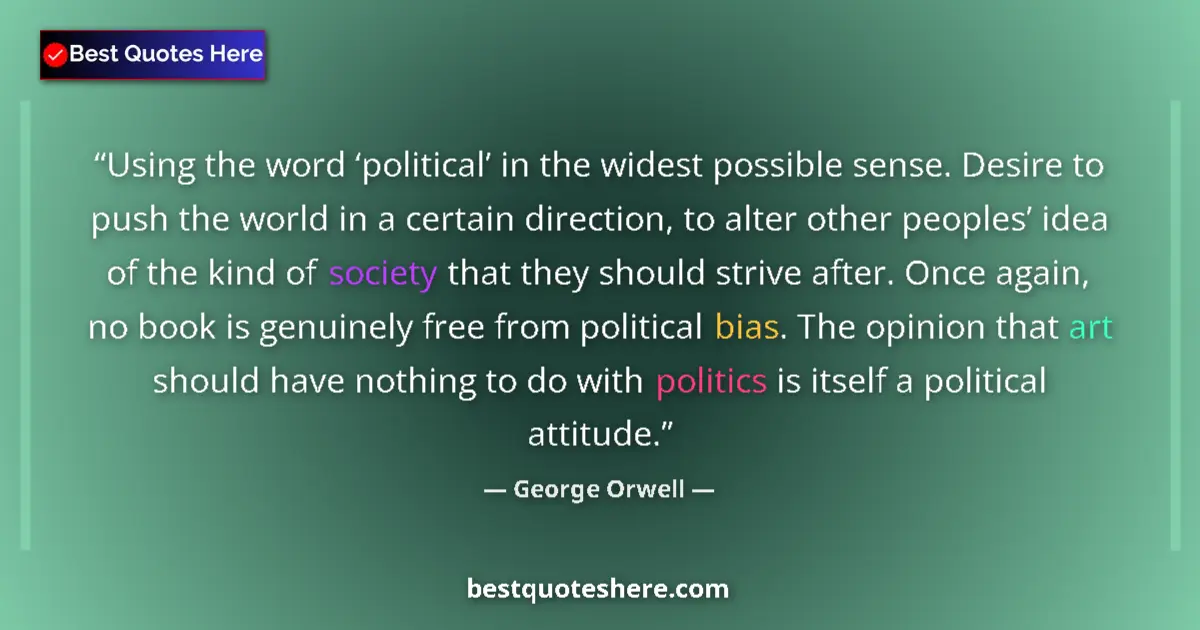 Best Quotes Here

“Using the word ‘political’ in the widest possible sense. Desire to push the world in a certain direction, to alter other peoples’ idea of the kind of society that they should strive after. Once again, no book is genuinely free from political bias. The opinion that art should have nothing to do with politics is itself a political attitude.”

— George Orwell —

bestquoteshere.com